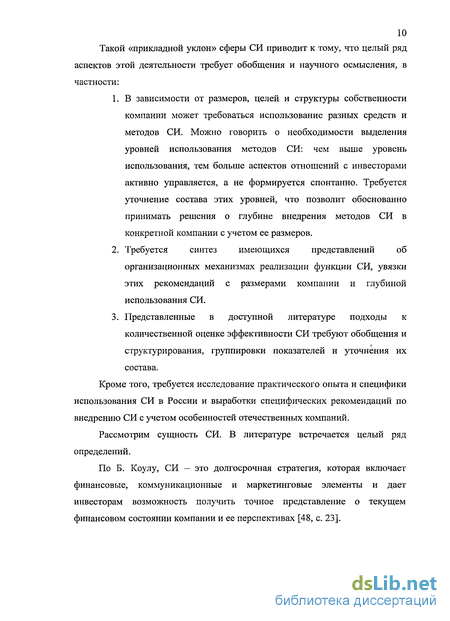 10

Такой «прикладной уклон» сферы СИ приводит к тому, что целый ряд аспектов этой деятельности требует обобщения и научного осмысления, в частности:

1. В зависимости от размеров, целей и структуры собственности компании может требоваться использование разных средств и методов СИ. Можно говорить о необходимости выделения уровней использования методов СИ: чем выше уровень использования, тем больше аспектов отношений с инвесторами активно управляется, а не формируется спонтанно. Требуется уточнение состава этих уровней, что позволит обоснованно принимать решения о глубине внедрения методов СИ в конкретной компании с учетом ее размеров.

2. Требуется синтез имеющихся представлений об организационных механизмах реализации функции СИ, увязки этих рекомендаций с размерами компании и глубиной использования СИ.

3. Представленные в доступной литературе подходы к количественной оценке эффективности СИ требуют обобщения и структурирования, группировки показателей и уточнения их состава.

Кроме того, требуется исследование практического опыта и специфики использования СИ в России и выработки специфических рекомендаций по внедрению СИ с учетом особенностей отечественных компаний.

Рассмотрим сущность СИ. В литературе встречается целый ряд определений.

По Б. Коулу, СИ – это долгосрочная стратегия, которая включает финансовые, коммуникационные и маркетинговые элементы и дает инвесторам возможность получить точное представление о текущем финансовом состоянии компании и ее перспективах [48, с. 23].

dsLib.net
библиотека диссертаций